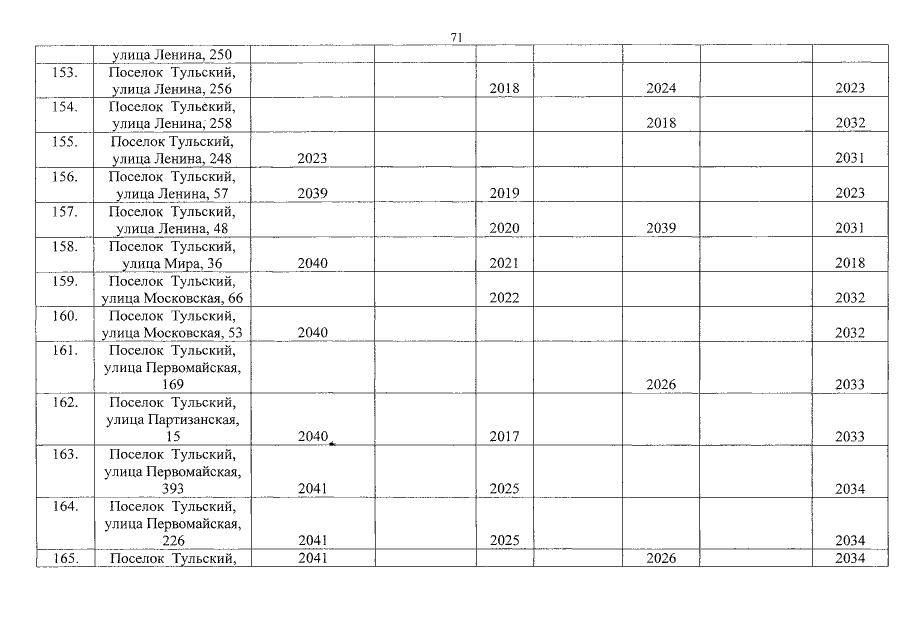 71

|  | улица Ленина, 250 |  |  |  |  |  |  |  |
|---|---|---|---|---|---|---|---|---|
| 153. | Поселок Тульский, улица Ленина, 256 |  |  | 2018 |  | 2024 |  | 2023 |
| 154. | Поселок Тульский, улица Ленина, 258 |  |  |  |  | 2018 |  | 2032 |
| 155. | Поселок Тульский, улица Ленина, 248 | 2023 |  |  |  |  |  | 2031 |
| 156. | Поселок Тульский, улица Ленина, 57 | 2039 |  | 2019 |  |  |  | 2023 |
| 157. | Поселок Тульский, улица Ленина, 48 |  |  | 2020 |  | 2039 |  | 2031 |
| 158. | Поселок Тульский, улица Мира, 36 | 2040 |  | 2021 |  |  |  | 2018 |
| 159. | Поселок Тульский, улица Московская, 66 |  |  | 2022 |  |  |  | 2032 |
| 160. | Поселок Тульский, улица Московская, 53 | 2040 |  |  |  |  |  | 2032 |
| 161. | Поселок Тульский, улица Первомайская, 169 |  |  |  |  | 2026 |  | 2033 |
| 162. | Поселок Тульский, улица Партизанская, 15 | 2040 |  | 2017 |  |  |  | 2033 |
| 163. | Поселок Тульский, улица Первомайская, 393 | 2041 |  | 2025 |  |  |  | 2034 |
| 164. | Поселок Тульский, улица Первомайская, 226 | 2041 |  | 2025 |  |  |  | 2034 |
| 165. | Поселок Тульский, | 2041 |  |  |  | 2026 |  | 2034 |